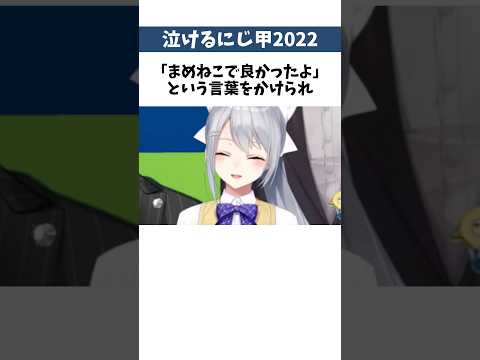 泣けるにじ甲2022

「まめねこで良かったよ」
という言葉をかけられ